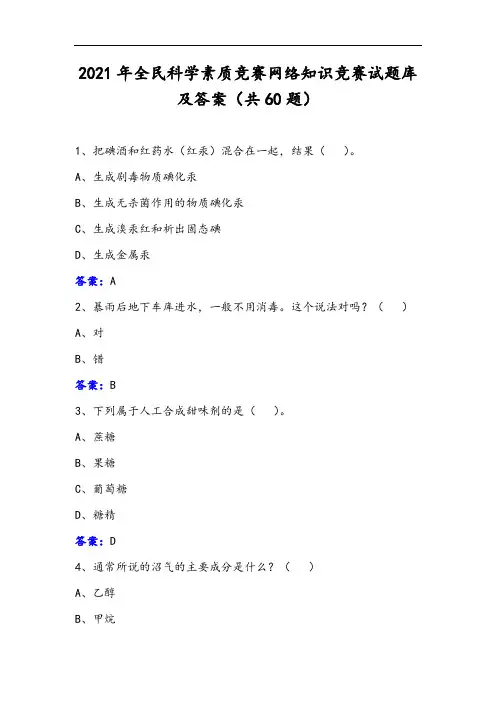 2021年全民科学素质竞赛网络知识竞赛试题库及答案（共60题）

1、把碘酒和红药水（红汞）混合在一起，结果（ ）。

A、生成剧毒物质碘化汞

B、生成无杀菌作用的物质碘化汞

C、生成溴汞红和析出固态碘

D、生成金属汞

答案：A

2、暴雨后地下车库进水，一般不用消毒。这个说法对吗？（ ）

A、对

B、错

答案：B

3、下列属于人工合成甜味剂的是（ ）。

A、蔗糖

B、果糖

C、葡萄糖

D、糖精

答案：D

4、通常所说的沼气的主要成分是什么？（ ）

A、乙醇

B、甲烷